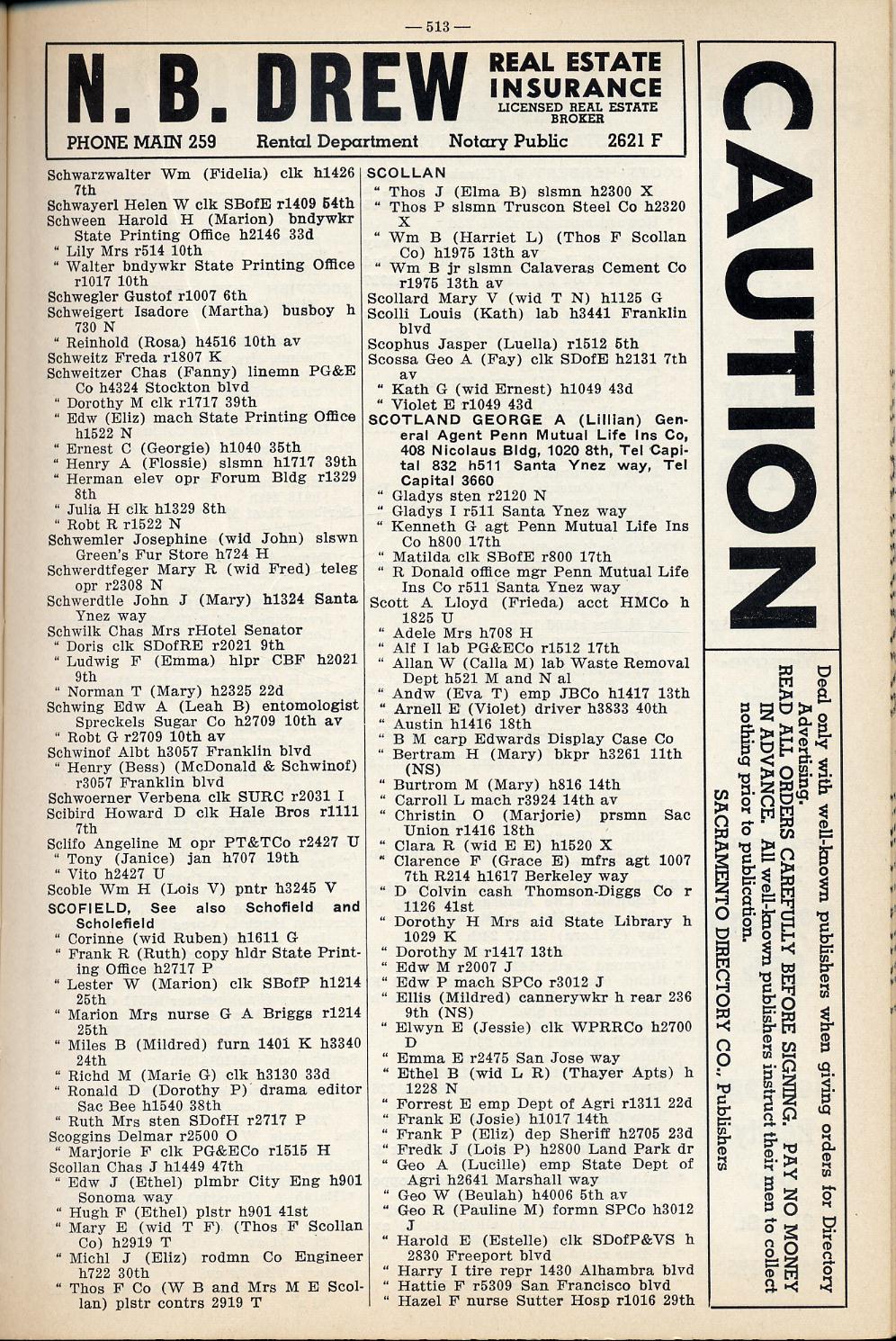 — 513 —

N. B. DREW REAL ESTATE INSURANCE LICENSED REAL ESTATE BROKER

PHONE MAIN 259 Rental Department Notary Public 2621 F

Schwarzwalter Wm (Fidelia) clk h1426 7th
Schwayerl Helen W clk SBofE r1409 54th
Schween Harold H (Marion) bndywkr State Printing Office h2146 33d
" Lily Mrs r514 10th
" Walter bndywkr State Printing Office r1017 10th
Schwegler Gustof r1007 6th
Schweigert Isadore (Martha) busboy h 730 N
" Reinhold (Rosa) h4516 10th av
Schweitz Freda r1807 K
Schweitzer Chas (Fanny) linemn PG&E Co h4324 Stockton blvd
" Dorothy M clk r1717 39th
" Edw (Eliz) mach State Printing Office h1522 N
" Ernest C (Georgie) h1040 35th
" Henry A (Flossie) slsmn h1717 39th
" Herman elev opr Forum Bldg r1329 8th
" Julia H clk h1329 8th
" Robt R r1522 N
Schwemler Josephine (wid John) slswn Green's Fur Store h724 H
Schwerdtfeger Mary R (wid Fred) teleg opr r2308 N
Schwerdtle John J (Mary) h1324 Santa Ynez way
Schwilk Chas Mrs rHotel Senator
" Doris clk SDofRE r2021 9th
" Ludwig F (Emma) hlpr CBF h2021 9th
" Norman T (Mary) h2325 22d
Schwing Edw A (Leah B) entomologist Spreckels Sugar Co h2709 10th av
" Robt G r2709 10th av
Schwinof Albt h3057 Franklin blvd
" Henry (Bess) (McDonald & Schwinof) r3057 Franklin blvd
Schwoerner Verbena clk SURC r2031 I
Scibird Howard D clk Hale Bros r1111 7th
Sclifo Angeline M opr PT&TCo r2427 U
" Tony (Janice) jan h707 19th
" Vito h2427 U
Scoble Wm H (Lois V) pntr h3245 V
SCOFIELD, See also Schofield and Scholefield
" Corinne (wid Ruben) h1611 G
" Frank R (Ruth) copy hldr State Printing Office h2717 P
" Lester W (Marion) clk SBofP h1214 25th
" Marion Mrs nurse G A Briggs r1214 25th
" Miles B (Mildred) furn 1401 K h3340 24th
" Richd M (Marie G) clk h3130 33d
" Ronald D (Dorothy P) drama editor Sac Bee h1540 38th
" Ruth Mrs sten SDofH r2717 P
Scoggins Delmar r2500 O
" Marjorie F clk PG&ECo r1515 H
Scollan Chas J h1449 47th
" Edw J (Ethel) plmbr City Eng h901 Sonoma way
" Hugh F (Ethel) plstr h901 41st
" Mary E (wid T F) (Thos F Scollan Co) h2919 T
" Michl J (Eliz) rodmn Co Engineer h722 30th
" Thos F Co (W B and Mrs M E Scollan) plstr contrs 2919 T

SCOLLAN
" Thos J (Elma B) slsmn h2300 X
" Thos P slsmn Truscon Steel Co h2320 X
" Wm B (Harriet L) (Thos F Scollan Co) h1975 13th av
" Wm B jr slsmn Calaveras Cement Co r1975 13th av
Scollard Mary V (wid T N) h1125 G
Scolli Louis (Kath) lab h3441 Franklin blvd
Scophus Jasper (Luella) r1512 5th
Scossa Geo A (Fay) clk SDofE h2131 7th av
" Kath G (wid Ernest) h1049 43d
" Violet E r1049 43d
SCOTLAND GEORGE A (Lillian) General Agent Penn Mutual Life Ins Co, 408 Nicolaus Bldg, 1020 8th, Tel Capital 832 h511 Santa Ynez way, Tel Capital 3660
" Gladys sten r2120 N
" Gladys I r511 Santa Ynez way
" Kenneth G agt Penn Mutual Life Ins Co h800 17th
" Matilda clk SBofE r800 17th
" R Donald office mgr Penn Mutual Life Ins Co r511 Santa Ynez way
Scott A Lloyd (Frieda) acct HMCo h 1825 U
" Adele Mrs h708 H
" Alf I lab PG&ECo r1512 17th
" Allan W (Calla M) lab Waste Removal Dept h521 M and N al
" Andw (Eva T) emp JBCo h1417 13th
" Arnell E (Violet) driver h3833 40th
" Austin h1416 18th
" B M carp Edwards Display Case Co
" Bertram H (Mary) bkpr h3261 11th (NS)
" Burtrom M (Mary) h816 14th
" Carroll L mach r3924 14th av
" Christin O (Marjorie) prsmn Sac Union r1416 18th
" Clara R (wid E E) h1520 X
" Clarence F (Grace E) mfrs agt 1007 7th R214 h1617 Berkeley way
" D Colvin cash Thomson-Diggs Co r 1126 41st
" Dorothy H Mrs aid State Library h 1029 K
" Dorothy M r1417 13th
" Edw M r2007 J
" Edw P mach SPCo r3012 J
" Ellis (Mildred) cannerywkr h rear 236 9th (NS)
" Elwyn E (Jessie) clk WPRRCo h2700 D
" Emma E r2475 San Jose way
" Ethel B (wid L R) (Thayer Apts) h 1228 N
" Forrest E emp Dept of Agri r1311 22d
" Frank E (Josie) h1017 14th
" Frank P (Eliz) dep Sheriff h2705 23d
" Fredk J (Lois P) h2800 Land Park dr
" Geo A (Lucille) emp State Dept of Agri h2641 Marshall way
" Geo W (Beulah) h4006 5th av
" Geo R (Pauline M) formn SPCo h3012 J
" Harold E (Estelle) clk SDofP&VS h 2830 Freeport blvd
" Harry I tire repr 1430 Alhambra blvd
" Hattie F r5309 San Francisco blvd
" Hazel F nurse Sutter Hosp r1016 29th

CAUTION

Deal only with well-known publishers when giving orders for Directory Advertising. READ ALL ORDERS CAREFULLY BEFORE SIGNING. PAY NO MONEY IN ADVANCE. All well-known publishers instruct their men to collect nothing prior to publication.
SACRAMENTO DIRECTORY CO., Publishers